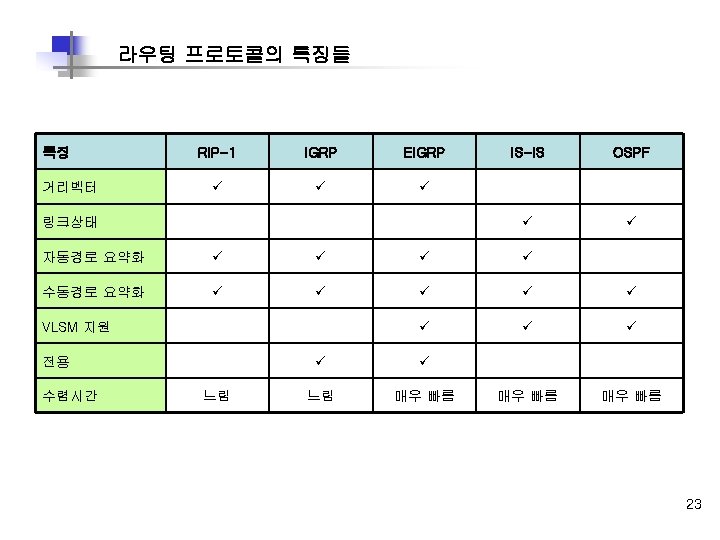 라우팅 프로토콜의 특징들

| 특징 | RIP-1 | IGRP | EIGRP | IS-IS | OSPF |
|---|---|---|---|---|---|
| 거리벡터 | ✓ | ✓ | ✓ | | |
| 링크상태 | | | | ✓ | ✓ |
| 자동경로 요약화 | ✓ | ✓ | ✓ | ✓ | |
| 수동경로 요약화 | ✓ | ✓ | ✓ | ✓ | ✓ |
| VLSM 지원 | | | ✓ | ✓ | ✓ |
| 전용 | | ✓ | ✓ | | |
| 수렴시간 | 느림 | 느림 | 매우 빠름 | 매우 빠름 | 매우 빠름 |

23